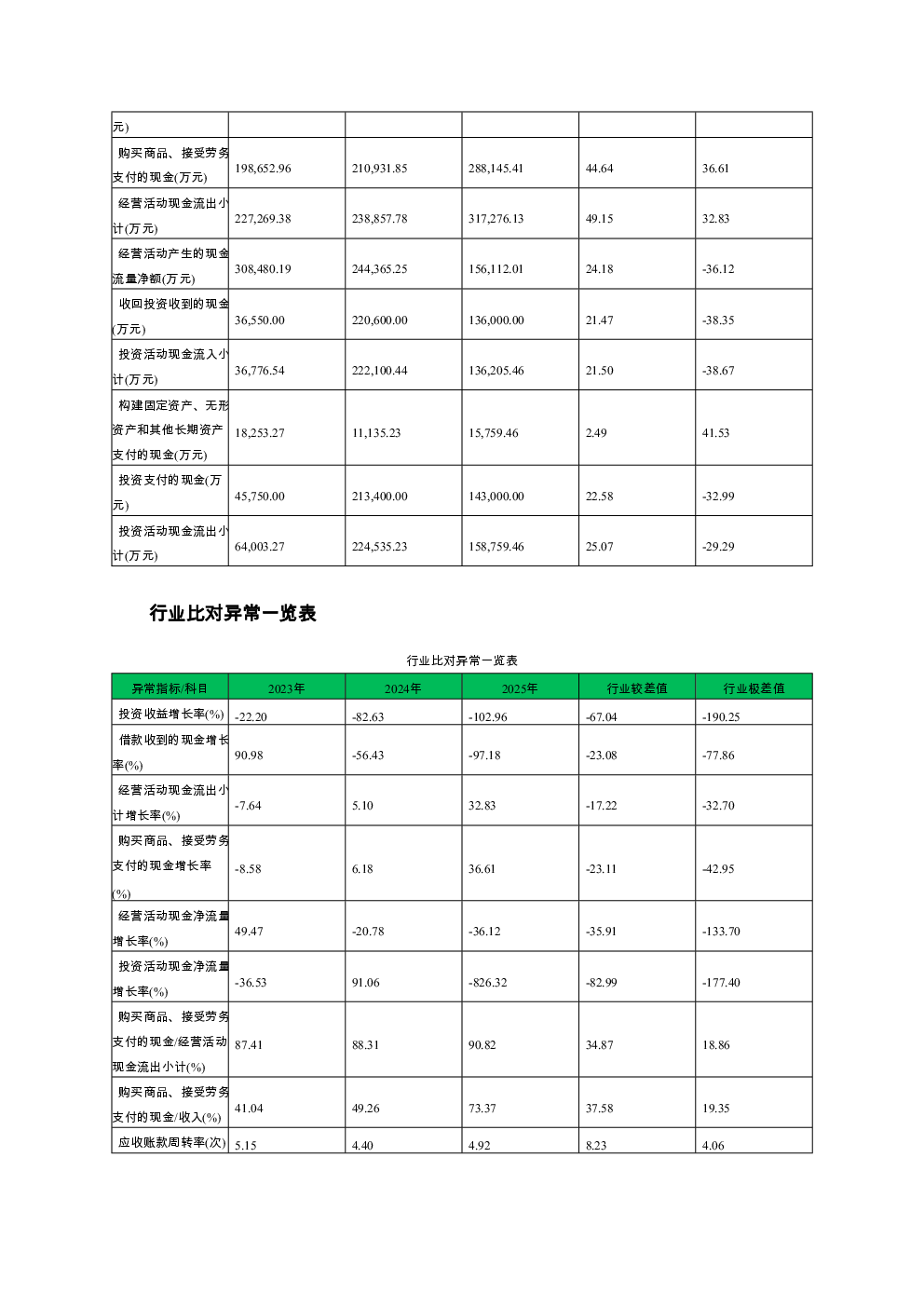 | 元) | | | | | |
|---|---|---|---|---|---|
| 购买商品、接受劳务支付的现金(万元) | 198,652.96 | 210,931.85 | 288,145.41 | 44.64 | 36.61 |
| 经营活动现金流出小计(万元) | 227,269.38 | 238,857.78 | 317,276.13 | 49.15 | 32.83 |
| 经营活动产生的现金流量净额(万元) | 308,480.19 | 244,365.25 | 156,112.01 | 24.18 | -36.12 |
| 收回投资收到的现金(万元) | 36,550.00 | 220,600.00 | 136,000.00 | 21.47 | -38.35 |
| 投资活动现金流入小计(万元) | 36,776.54 | 222,100.44 | 136,205.46 | 21.50 | -38.67 |
| 构建固定资产、无形资产和其他长期资产支付的现金(万元) | 18,253.27 | 11,135.23 | 15,759.46 | 2.49 | 41.53 |
| 投资支付的现金(万元) | 45,750.00 | 213,400.00 | 143,000.00 | 22.58 | -32.99 |
| 投资活动现金流出小计(万元) | 64,003.27 | 224,535.23 | 158,759.46 | 25.07 | -29.29 |

行业比对异常一览表

行业比对异常一览表

| 异常指标/科目 | 2023年 | 2024年 | 2025年 | 行业较差值 | 行业极差值 |
|---|---|---|---|---|---|
| 投资收益增长率(%) | -22.20 | -82.63 | -102.96 | -67.04 | -190.25 |
| 借款收到的现金增长率(%) | 90.98 | -56.43 | -97.18 | -23.08 | -77.86 |
| 经营活动现金流出小计增长率(%) | -7.64 | 5.10 | 32.83 | -17.22 | -32.70 |
| 购买商品、接受劳务支付的现金增长率(%) | -8.58 | 6.18 | 36.61 | -23.11 | -42.95 |
| 经营活动现金净流量增长率(%) | 49.47 | -20.78 | -36.12 | -35.91 | -133.70 |
| 投资活动现金净流量增长率(%) | -36.53 | 91.06 | -826.32 | -82.99 | -177.40 |
| 购买商品、接受劳务支付的现金/经营活动现金流出小计(%) | 87.41 | 88.31 | 90.82 | 34.87 | 18.86 |
| 购买商品、接受劳务支付的现金/收入(%) | 41.04 | 49.26 | 73.37 | 37.58 | 19.35 |
| 应收账款周转率(次) | 5.15 | 4.40 | 4.92 | 8.23 | 4.06 |